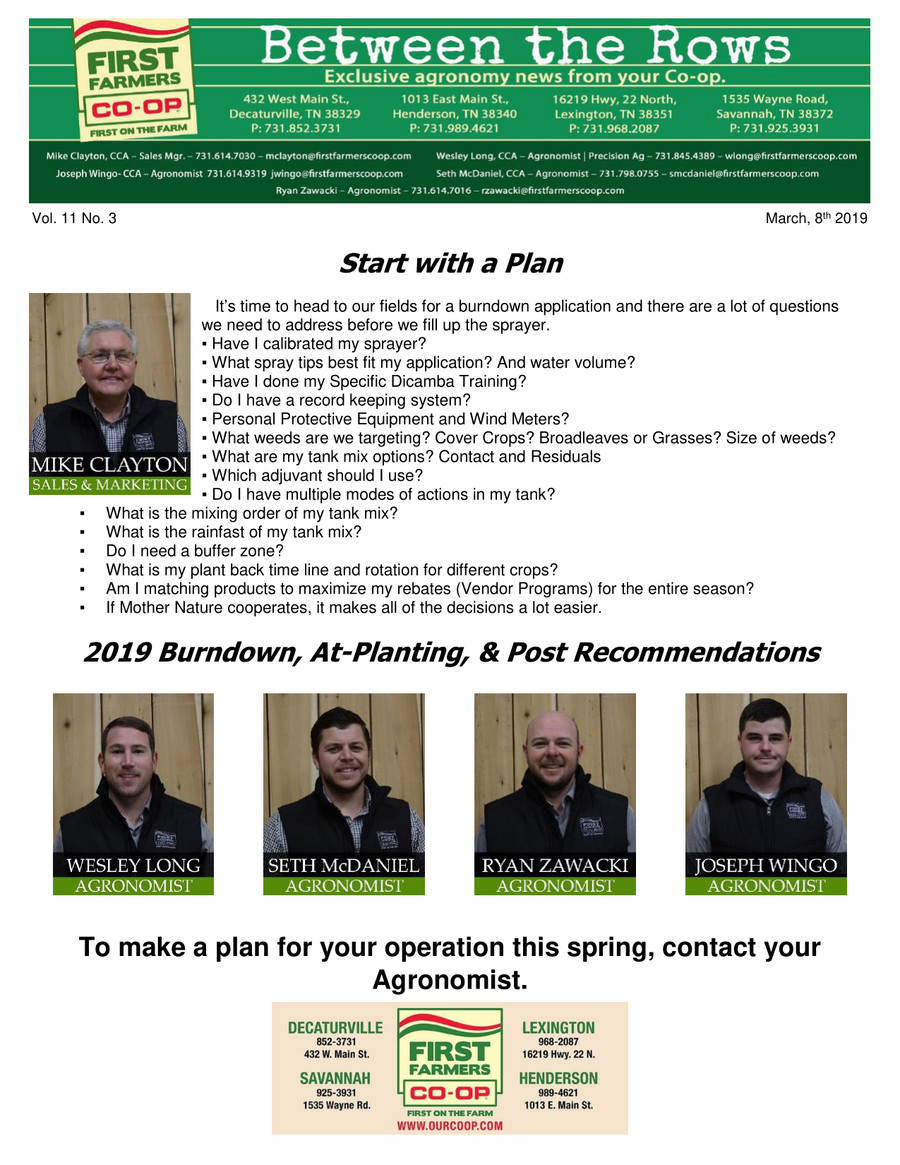 FIRST FARMERS CO-OP FIRST ON THE FARM

Between the Rows
Exclusive agronomy news from your Co-op.

432 West Main St., Decaturville, TN 38329 P: 731.852.3731
1013 East Main St., Henderson, TN 38340 P: 731.989.4621
16219 Hwy, 22 North, Lexington, TN 38351 P: 731.968.2087
1535 Wayne Road, Savannah, TN 38372 P: 731.925.3931

Mike Clayton, CCA – Sales Mgr. – 731.614.7030 – mclayton@firstfarmerscoop.com
Wesley Long, CCA – Agronomist | Precision Ag – 731.845.4389 – wlong@firstfarmerscoop.com
Joseph Wingo- CCA – Agronomist 731.614.9319 jwingo@firstfarmerscoop.com
Seth McDaniel, CCA – Agronomist – 731.798.0755 – smcdaniel@firstfarmerscoop.com
Ryan Zawacki – Agronomist – 731.614.7016 – rzawacki@firstfarmerscoop.com

Vol. 11 No. 3

March, 8th 2019

Start with a Plan

MIKE CLAYTON
SALES & MARKETING

It's time to head to our fields for a burndown application and there are a lot of questions we need to address before we fill up the sprayer.
▪ Have I calibrated my sprayer?
▪ What spray tips best fit my application? And water volume?
▪ Have I done my Specific Dicamba Training?
▪ Do I have a record keeping system?
▪ Personal Protective Equipment and Wind Meters?
▪ What weeds are we targeting? Cover Crops? Broadleaves or Grasses? Size of weeds?
▪ What are my tank mix options? Contact and Residuals
▪ Which adjuvant should I use?
▪ Do I have multiple modes of actions in my tank?
▪ What is the mixing order of my tank mix?
▪ What is the rainfast of my tank mix?
▪ Do I need a buffer zone?
▪ What is my plant back time line and rotation for different crops?
▪ Am I matching products to maximize my rebates (Vendor Programs) for the entire season?
▪ If Mother Nature cooperates, it makes all of the decisions a lot easier.

2019 Burndown, At-Planting, & Post Recommendations

WESLEY LONG
AGRONOMIST

SETH McDANIEL
AGRONOMIST

RYAN ZAWACKI
AGRONOMIST

JOSEPH WINGO
AGRONOMIST

To make a plan for your operation this spring, contact your Agronomist.

DECATURVILLE
852-3731
432 W. Main St.

SAVANNAH
925-3931
1535 Wayne Rd.

FIRST FARMERS CO-OP
FIRST ON THE FARM
WWW.OURCOOP.COM

LEXINGTON
968-2087
16219 Hwy. 22 N.

HENDERSON
989-4621
1013 E. Main St.